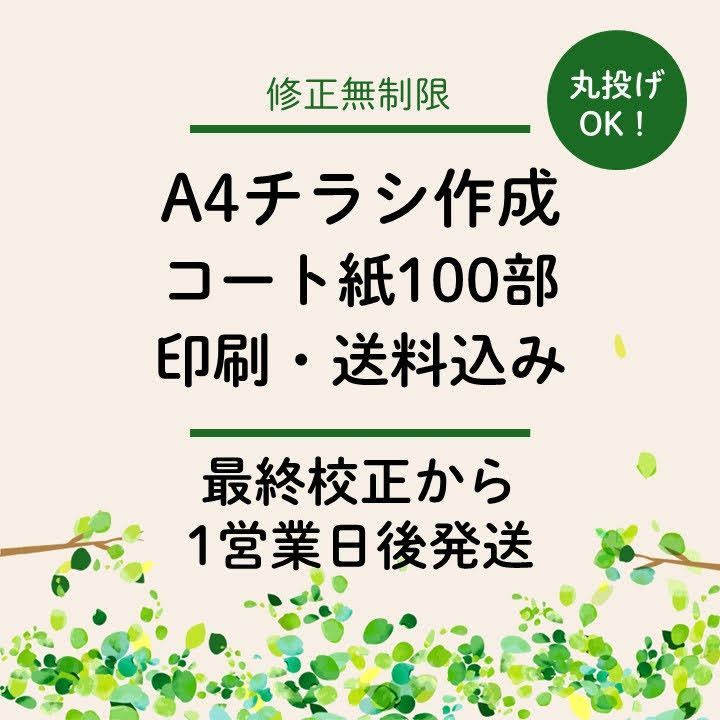 修正無制限

丸投げ
OK！

A4チラシ作成
コート紙100部
印刷・送料込み

最終校正から
1営業日後発送